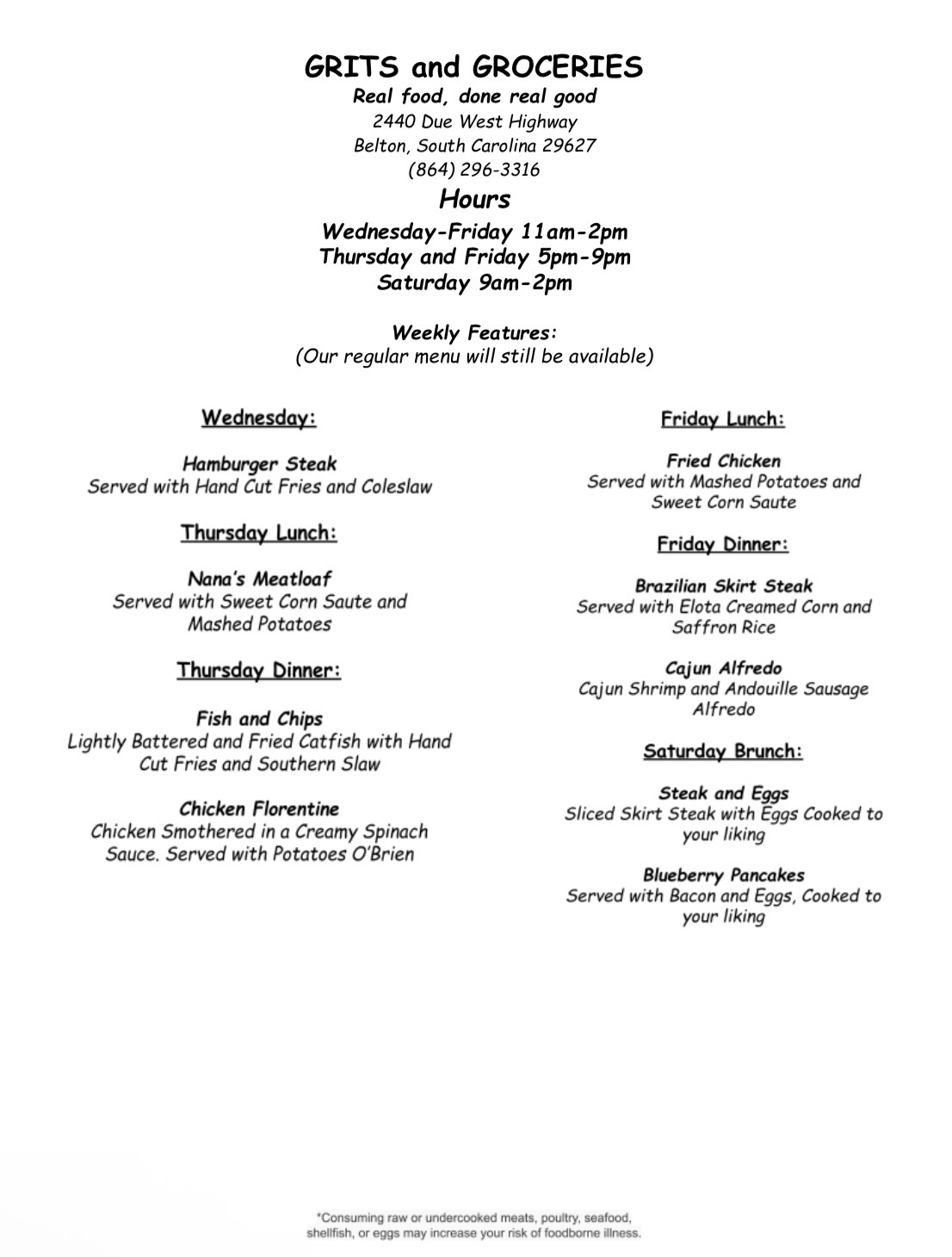 GRITS and GROCERIES
Real food, done real good
2440 Due West Highway
Belton, South Carolina 29627
(864) 296-3316

Hours
Wednesday-Friday 11am-2pm
Thursday and Friday 5pm-9pm
Saturday 9am-2pm

Weekly Features:
(Our regular menu will still be available)

Wednesday:

Hamburger Steak
Served with Hand Cut Fries and Coleslaw

Thursday Lunch:

Nana's Meatloaf
Served with Sweet Corn Saute and Mashed Potatoes

Thursday Dinner:

Fish and Chips
Lightly Battered and Fried Catfish with Hand Cut Fries and Southern Slaw

Chicken Florentine
Chicken Smothered in a Creamy Spinach Sauce. Served with Potatoes O'Brien

Friday Lunch:

Fried Chicken
Served with Mashed Potatoes and Sweet Corn Saute

Friday Dinner:

Brazilian Skirt Steak
Served with Elota Creamed Corn and Saffron Rice

Cajun Alfredo
Cajun Shrimp and Andouille Sausage Alfredo

Saturday Brunch:

Steak and Eggs
Sliced Skirt Steak with Eggs Cooked to your liking

Blueberry Pancakes
Served with Bacon and Eggs, Cooked to your liking

*Consuming raw or undercooked meats, poultry, seafood, shellfish, or eggs may increase your risk of foodborne illness.